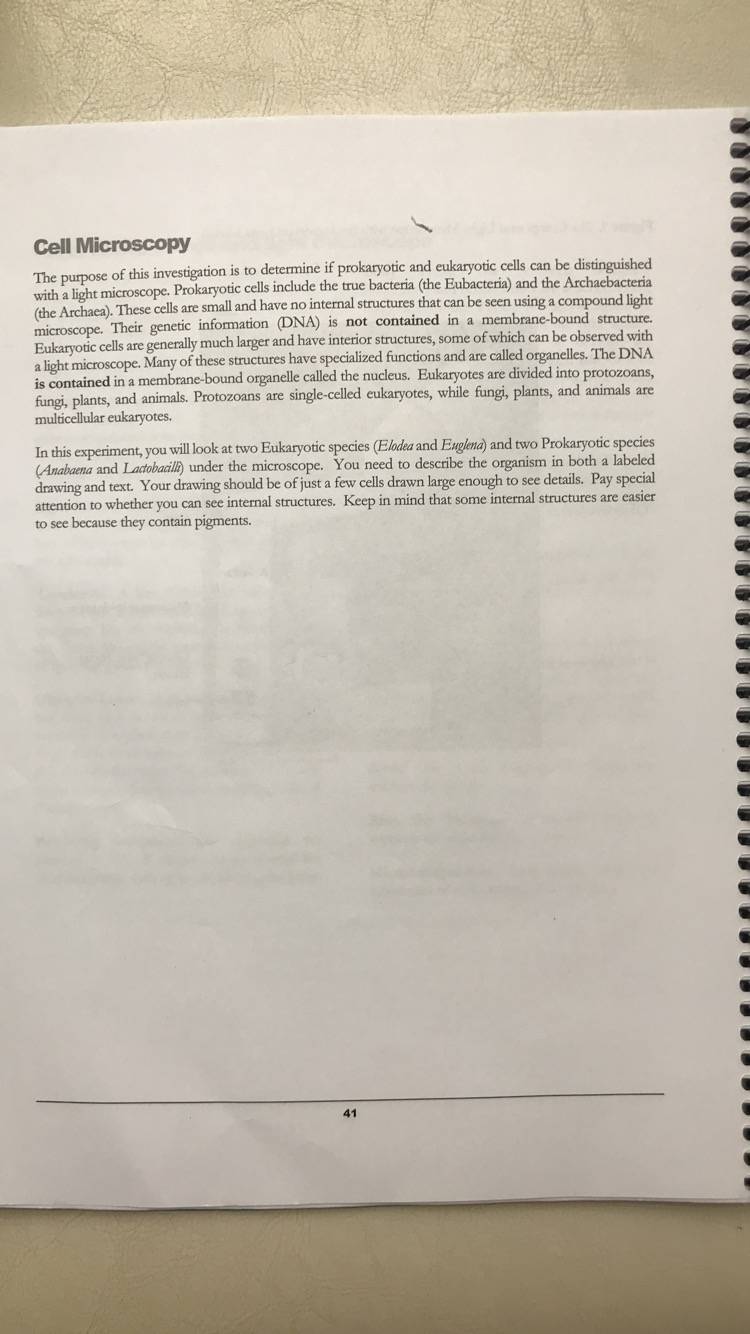 Cell Microscopy

The purpose of this investigation is to determine if prokaryotic and eukaryotic cells can be distinguished with a light microscope. Prokaryotic cells include the true bacteria (the Eubacteria) and the Archaebacteria (the Archaea). These cells are small and have no internal structures that can be seen using a compound light microscope. Their genetic information (DNA) is not contained in a membrane-bound structure. Eukaryotic cells are generally much larger and have interior structures, some of which can be observed with a light microscope. Many of these structures have specialized functions and are called organelles. The DNA is contained in a membrane-bound organelle called the nucleus. Eukaryotes are divided into protozoans, fungi, plants, and animals. Protozoans are single-celled eukaryotes, while fungi, plants, and animals are multicellular eukaryotes.

In this experiment, you will look at two Eukaryotic species (Elodea and Euglena) and two Prokaryotic species (Anabaena and Lactobacilli) under the microscope. You need to describe the organism in both a labeled drawing and text. Your drawing should be of just a few cells drawn large enough to see details. Pay special attention to whether you can see internal structures. Keep in mind that some internal structures are easier to see because they contain pigments.

41